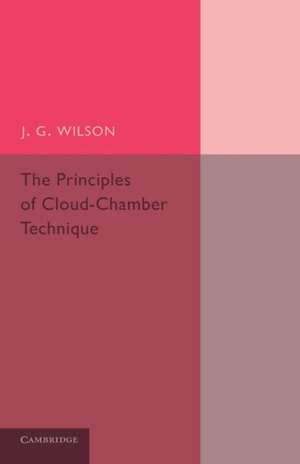 J. G. WILSON

The Principles of Cloud-Chamber Technique

CAMBRIDGE